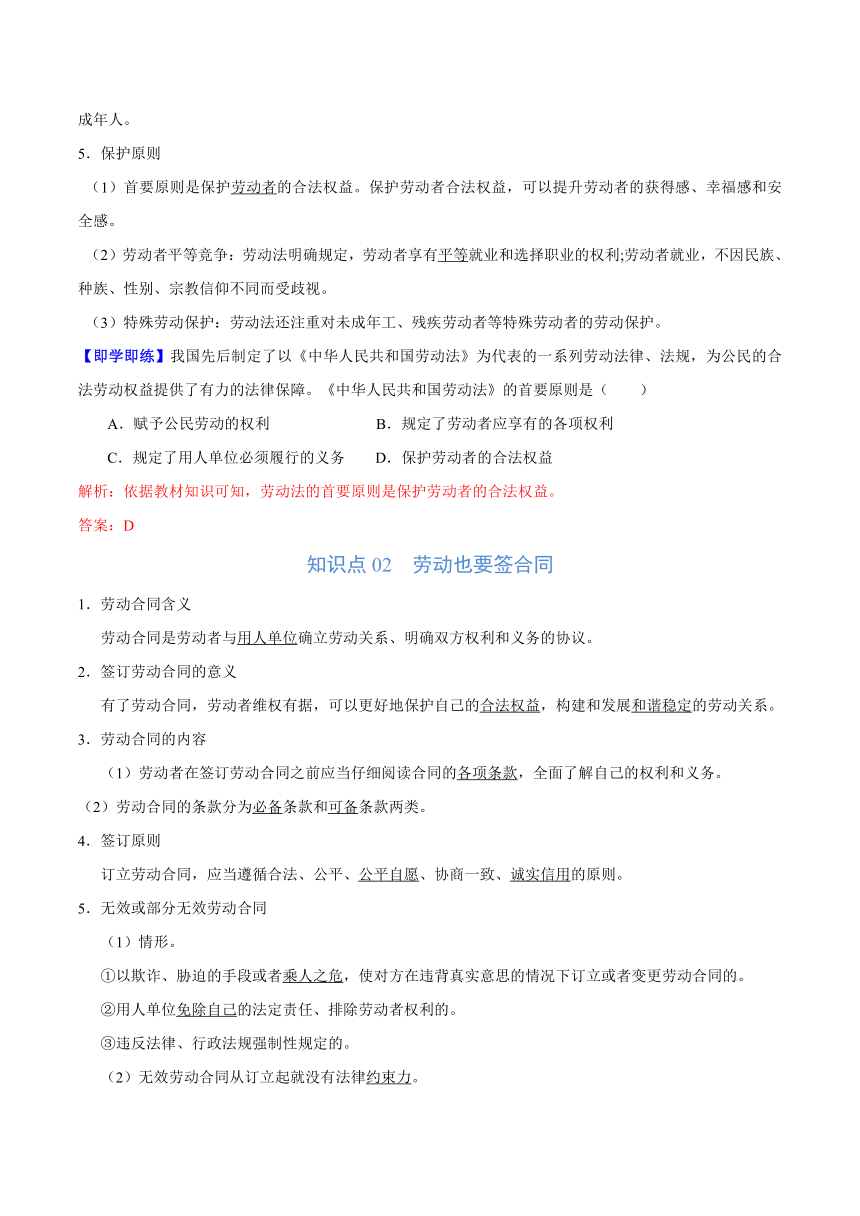 成年人。

5．保护原则

（1）首要原则是保护劳动者的合法权益。保护劳动者合法权益，可以提升劳动者的获得感、幸福感和安全感。

（2）劳动者平等竞争：劳动法明确规定，劳动者享有平等就业和选择职业的权利;劳动者就业，不因民族、种族、性别、宗教信仰不同而受歧视。

（3）特殊劳动保护：劳动法还注重对未成年工、残疾劳动者等特殊劳动者的劳动保护。

【即学即练】我国先后制定了以《中华人民共和国劳动法》为代表的一系列劳动法律、法规，为公民的合法劳动权益提供了有力的法律保障。《中华人民共和国劳动法》的首要原则是（　　）

A．赋予公民劳动的权利　　B．规定了劳动者应享有的各项权利

C．规定了用人单位必须履行的义务　　D．保护劳动者的合法权益

解析：依据教材知识可知，劳动法的首要原则是保护劳动者的合法权益。

答案：D

知识点 02　劳动也要签合同

1．劳动合同含义

劳动合同是劳动者与用人单位确立劳动关系、明确双方权利和义务的协议。

2．签订劳动合同的意义

有了劳动合同，劳动者维权有据，可以更好地保护自己的合法权益，构建和发展和谐稳定的劳动关系。

3．劳动合同的内容

（1）劳动者在签订劳动合同之前应当仔细阅读合同的各项条款，全面了解自己的权利和义务。

（2）劳动合同的条款分为必备条款和可备条款两类。

4．签订原则

订立劳动合同，应当遵循合法、公平、公平自愿、协商一致、诚实信用的原则。

5．无效或部分无效劳动合同

（1）情形。

①以欺诈、胁迫的手段或者乘人之危，使对方在违背真实意思的情况下订立或者变更劳动合同的。

②用人单位免除自己的法定责任、排除劳动者权利的。

③违反法律、行政法规强制性规定的。

（2）无效劳动合同从订立起就没有法律约束力。